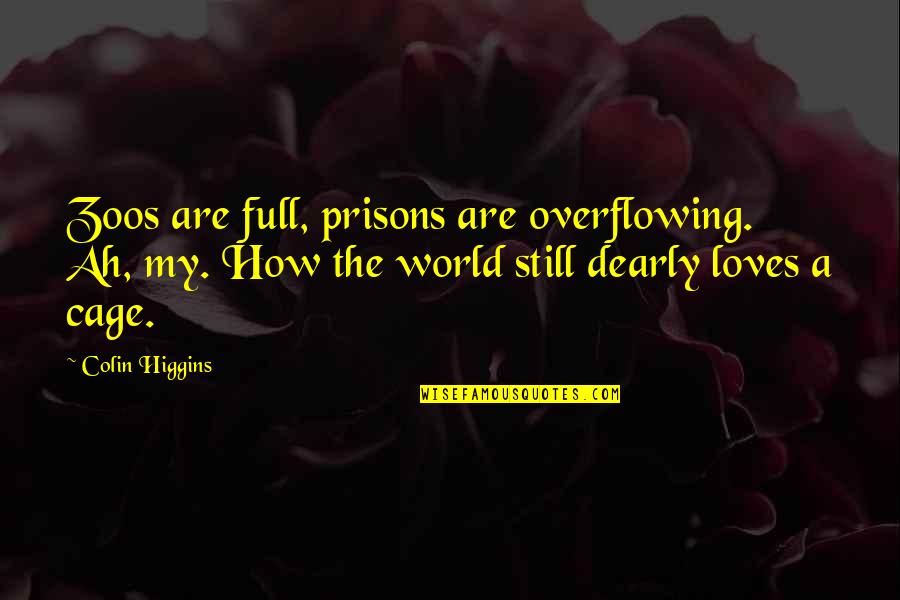 Zoos are full, prisons are overflowing. Ah, my. How the world still dearly loves a cage.

~ Colin Higgins

WISEFAMOUSQUOTES.COM